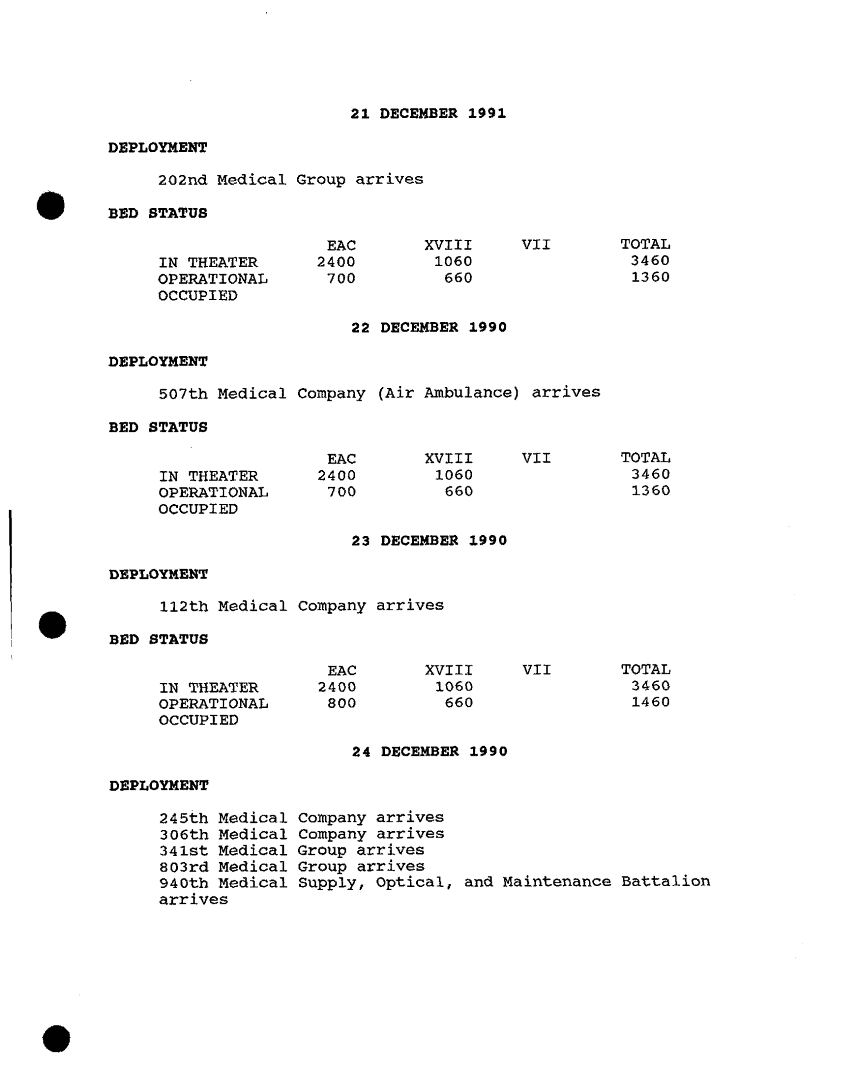 21 DECEMBER 1991

DEPLOYMENT

202nd Medical Group arrives

BED STATUS

| | EAC | XVIII | VII | TOTAL |
|---|---|---|---|---|
| IN THEATER | 2400 | 1060 | | 3460 |
| OPERATIONAL | 700 | 660 | | 1360 |
| OCCUPIED | | | | |

22 DECEMBER 1990

DEPLOYMENT

507th Medical Company (Air Ambulance) arrives

BED STATUS

| | EAC | XVIII | VII | TOTAL |
|---|---|---|---|---|
| IN THEATER | 2400 | 1060 | | 3460 |
| OPERATIONAL | 700 | 660 | | 1360 |
| OCCUPIED | | | | |

23 DECEMBER 1990

DEPLOYMENT

112th Medical Company arrives

BED STATUS

| | EAC | XVIII | VII | TOTAL |
|---|---|---|---|---|
| IN THEATER | 2400 | 1060 | | 3460 |
| OPERATIONAL | 800 | 660 | | 1460 |
| OCCUPIED | | | | |

24 DECEMBER 1990

DEPLOYMENT

245th Medical Company arrives
306th Medical Company arrives
341st Medical Group arrives
803rd Medical Group arrives
940th Medical Supply, Optical, and Maintenance Battalion arrives